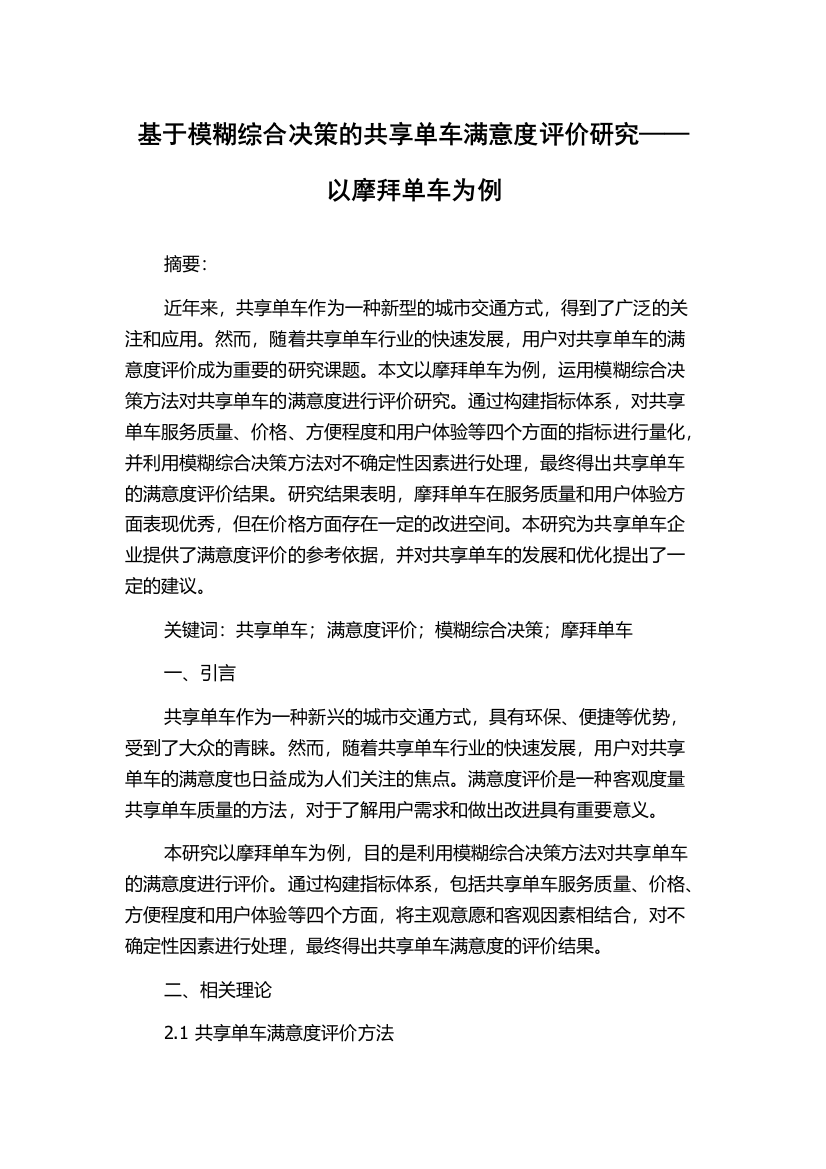 基于模糊综合决策的共享单车满意度评价研究——以摩拜单车为例

摘要:

近年来，共享单车作为一种新型的城市交通方式，得到了广泛的关注和应用。然而，随着共享单车行业的快速发展，用户对共享单车的满意度评价成为重要的研究课题。本文以摩拜单车为例，运用模糊综合决策方法对共享单车的满意度进行评价研究。通过构建指标体系，对共享单车服务质量、价格、方便程度和用户体验等四个方面的指标进行量化，并利用模糊综合决策方法对不确定性因素进行处理，最终得出共享单车的满意度评价结果。研究结果表明，摩拜单车在服务质量和用户体验方面表现优秀，但在价格方面存在一定的改进空间。本研究为共享单车企业提供了满意度评价的参考依据，并对共享单车的发展和优化提出了一定的建议。

关键词：共享单车；满意度评价；模糊综合决策；摩拜单车

一、引言

共享单车作为一种新兴的城市交通方式，具有环保、便捷等优势，受到了大众的青睐。然而，随着共享单车行业的快速发展，用户对共享单车的满意度也日益成为人们关注的焦点。满意度评价是一种客观度量共享单车质量的方法，对于了解用户需求和做出改进具有重要意义。

本研究以摩拜单车为例，目的是利用模糊综合决策方法对共享单车的满意度进行评价。通过构建指标体系，包括共享单车服务质量、价格、方便程度和用户体验等四个方面，将主观意愿和客观因素相结合，对不确定性因素进行处理，最终得出共享单车满意度的评价结果。

二、相关理论

2.1 共享单车满意度评价方法